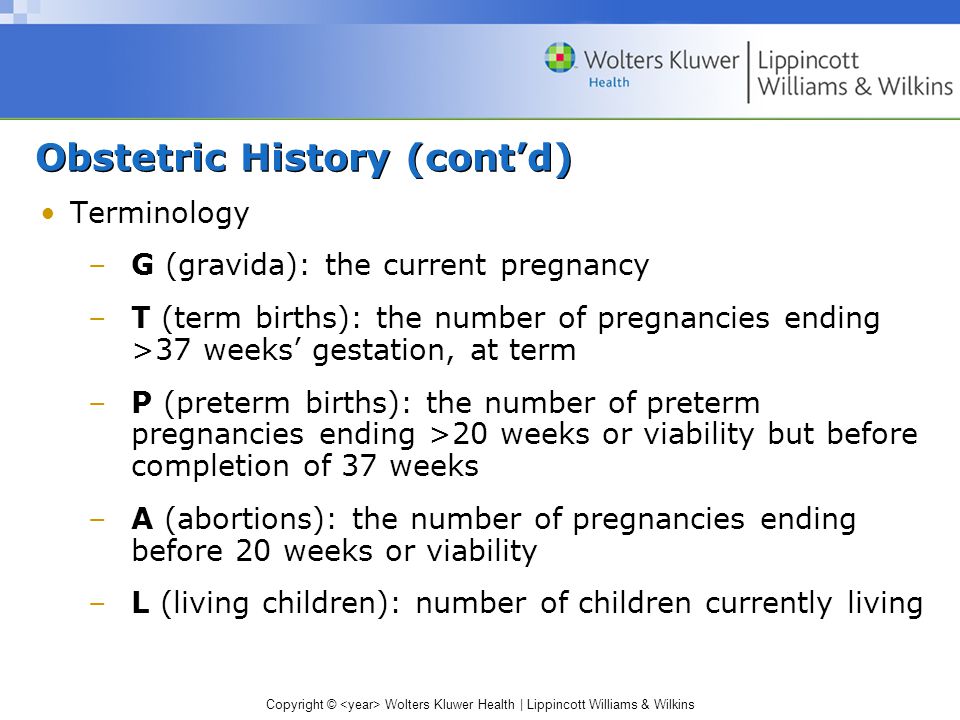 Wolters Kluwer Health | Lippincott Williams & Wilkins

Obstetric History (cont'd)

• Terminology

– G (gravida): the current pregnancy

– T (term births): the number of pregnancies ending >37 weeks' gestation, at term

– P (preterm births): the number of preterm pregnancies ending >20 weeks or viability but before completion of 37 weeks

– A (abortions): the number of pregnancies ending before 20 weeks or viability

– L (living children): number of children currently living

Copyright © <year> Wolters Kluwer Health | Lippincott Williams & Wilkins